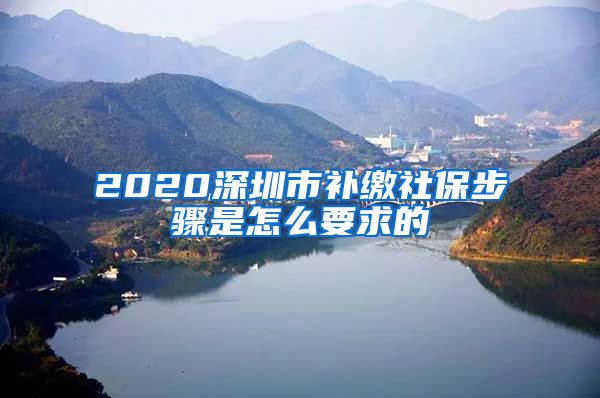 2020深圳市补缴社保步骤是怎么要求的